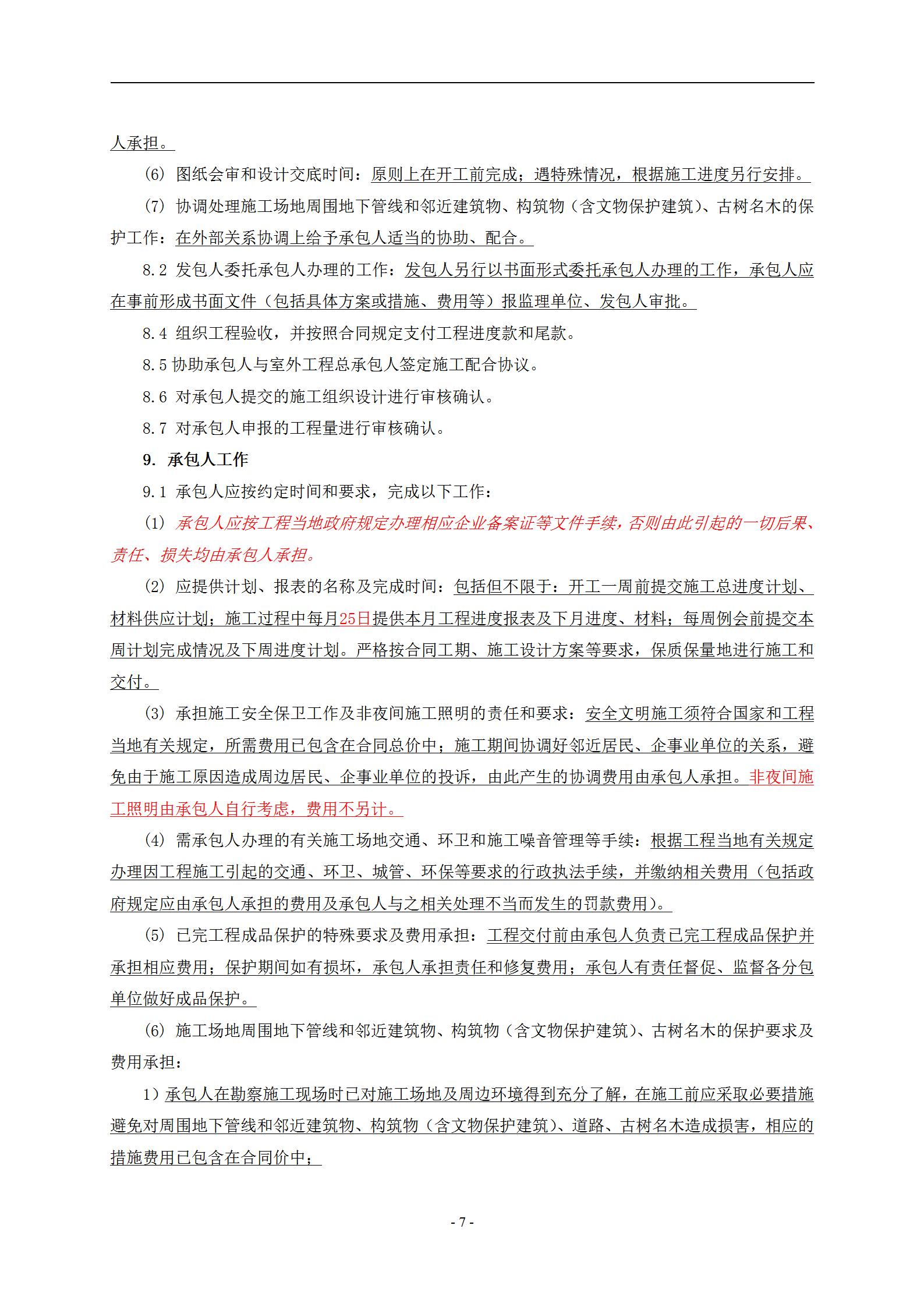 人承担。

(6) 图纸会审和设计交底时间：原则上在开工前完成；遇特殊情况，根据施工进度另行安排。

(7) 协调处理施工场地周围地下管线和邻近建筑物、构筑物（含文物保护建筑）、古树名木的保护工作：在外部关系协调上给予承包人适当的协助、配合。

8.2 发包人委托承包人办理的工作：发包人另行以书面形式委托承包人办理的工作，承包人应在事前形成书面文件（包括具体方案或措施、费用等）报监理单位、发包人审批。

8.4 组织工程验收，并按照合同规定支付工程进度款和尾款。

8.5 协助承包人与室外工程总承包人签定施工配合协议。

8.6 对承包人提交的施工组织设计进行审核确认。

8.7 对承包人申报的工程量进行审核确认。

9. 承包人工作

9.1 承包人应按约定时间和要求，完成以下工作：

(1) 承包人应按工程当地政府规定办理相应企业备案证等文件手续，否则由此引起的一切后果、责任、损失均由承包人承担。

(2) 应提供计划、报表的名称及完成时间：包括但不限于：开工一周前提交施工总进度计划、材料供应计划；施工过程中每月25日提供本月工程进度报表及下月进度、材料；每周例会前提交本周计划完成情况及下周进度计划。严格按合同工期、施工设计方案等要求，保质保量地进行施工和交付。

(3) 承担施工安全保卫工作及非夜间施工照明的责任和要求：安全文明施工须符合国家和工程当地有关规定，所需费用已包含在合同总价中；施工期间协调好邻近居民、企事业单位的关系，避免由于施工原因造成周边居民、企事业单位的投诉，由此产生的协调费用由承包人承担。非夜间施工照明由承包人自行考虑，费用不另计。

(4) 需承包人办理的有关施工场地交通、环卫和施工噪音管理等手续：根据工程当地有关规定办理因工程施工引起的交通、环卫、城管、环保等要求的行政执法手续，并缴纳相关费用（包括政府规定应由承包人承担的费用及承包人与之相关处理不当而发生的罚款费用）。

(5) 已完工程成品保护的特殊要求及费用承担：工程交付前由承包人负责已完工程成品保护并承担相应费用；保护期间如有损坏，承包人承担责任和修复费用；承包人有责任督促、监督各分包单位做好成品保护。

(6) 施工场地周围地下管线和邻近建筑物、构筑物（含文物保护建筑）、古树名木的保护要求及费用承担：

1）承包人在勘察施工现场时已对施工场地及周边环境得到充分了解，在施工前应采取必要措施避免对周围地下管线和邻近建筑物、构筑物（含文物保护建筑）、道路、古树名木造成损害，相应的措施费用已包含在合同价中；

- 7 -